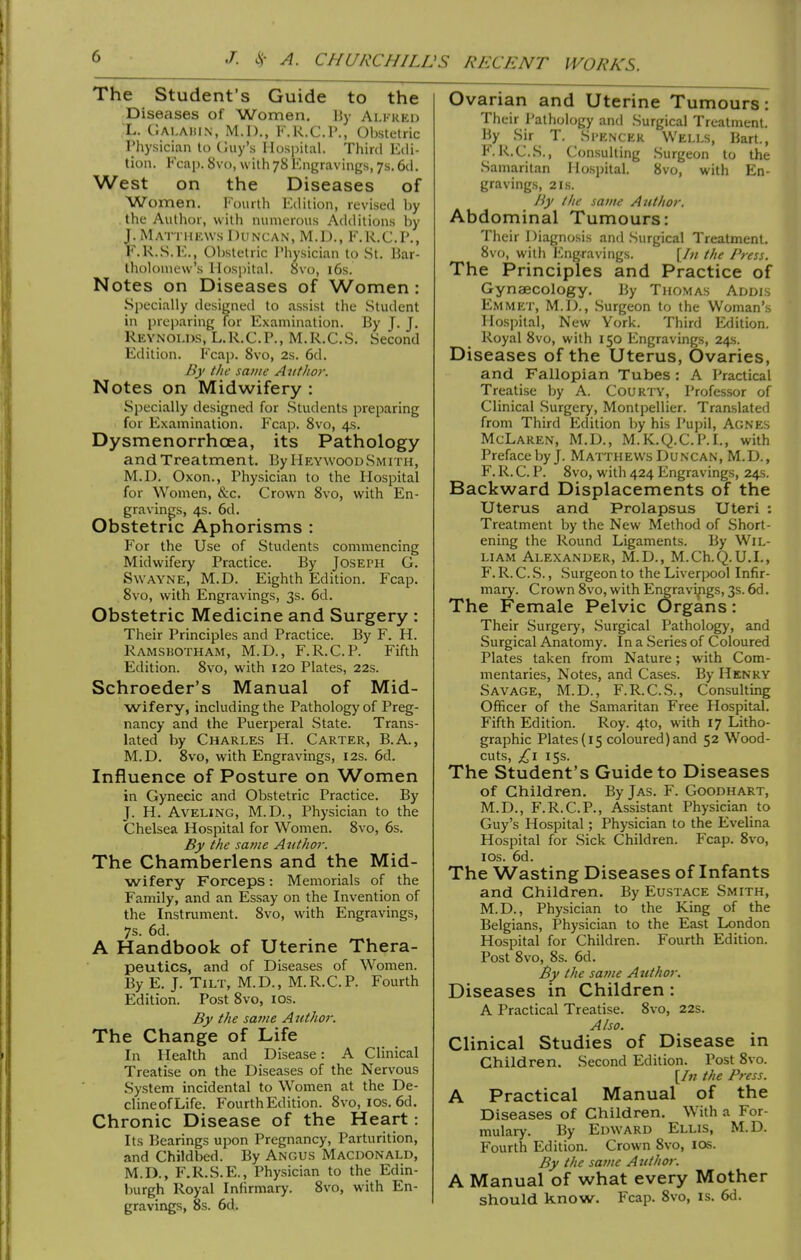 6 J. & A. CHURCHILL'S RECENT WORKS.

The Student's Guide to the Diseases of Women. By Alfred L. Galabin, M.D., F.R.C.P., Obstetric Physician to Guy's Hospital. Third Edition. Fcap. 8vo, with 78 Engravings, 7s. 6d.

West on the Diseases of Women. Fourth Edition, revised by the Author, with numerous Additions by J. Matthews Duncan, M.D., F.R.C.P., F.R.S.E., Obstetric Physician to St. Bartholomew's Hospital. 8vo, 16s.

Notes on Diseases of Women: Specially designed to assist the Student in preparing for Examination. By J. J. Reynolds, L.R.C.P., M.R.C.S. Second Edition. Fcap. 8vo, 2s. 6d.
By the same Author.

Notes on Midwifery: Specially designed for Students preparing for Examination. Fcap. 8vo, 4s.

Dysmenorrhœa, its Pathology and Treatment. By Heywood Smith, M.D. Oxon., Physician to the Hospital for Women, &c. Crown 8vo, with Engravings, 4s. 6d.

Obstetric Aphorisms: For the Use of Students commencing Midwifery Practice. By Joseph G. Swayne, M.D. Eighth Edition. Fcap. 8vo, with Engravings, 3s. 6d.

Obstetric Medicine and Surgery: Their Principles and Practice. By F. H. Ramsbotham, M.D., F.R.C.P. Fifth Edition. 8vo, with 120 Plates, 22s.

Schroeder's Manual of Midwifery, including the Pathology of Pregnancy and the Puerperal State. Translated by Charles H. Carter, B.A., M.D. 8vo, with Engravings, 12s. 6d.

Influence of Posture on Women in Gynecic and Obstetric Practice. By J. H. Aveling, M.D., Physician to the Chelsea Hospital for Women. 8vo, 6s.
By the same Author.

The Chamberlens and the Midwifery Forceps: Memorials of the Family, and an Essay on the Invention of the Instrument. 8vo, with Engravings, 7s. 6d.

A Handbook of Uterine Therapeutics, and of Diseases of Women. By E. J. Tilt, M.D., M.R.C.P. Fourth Edition. Post 8vo, 10s.
By the same Author.

The Change of Life In Health and Disease: A Clinical Treatise on the Diseases of the Nervous System incidental to Women at the Decline of Life. Fourth Edition. 8vo, 10s. 6d.

Chronic Disease of the Heart: Its Bearings upon Pregnancy, Parturition, and Childbed. By Angus Macdonald, M.D., F.R.S.E., Physician to the Edinburgh Royal Infirmary. 8vo, with Engravings, 8s. 6d.

Ovarian and Uterine Tumours: Their Pathology and Surgical Treatment. By Sir T. Spencer Wells, Bart., F.R.C.S., Consulting Surgeon to the Samaritan Hospital. 8vo, with Engravings, 21s.
By the same Author.

Abdominal Tumours: Their Diagnosis and Surgical Treatment. 8vo, with Engravings. [In the Press.

The Principles and Practice of Gynæcology. By Thomas Addis Emmet, M.D., Surgeon to the Woman's Hospital, New York. Third Edition. Royal 8vo, with 150 Engravings, 24s.

Diseases of the Uterus, Ovaries, and Fallopian Tubes: A Practical Treatise by A. Courty, Professor of Clinical Surgery, Montpellier. Translated from Third Edition by his Pupil, Agnes McLaren, M.D., M.K.Q.C.P.I., with Preface by J. Matthews Duncan, M.D., F.R.C.P. 8vo, with 424 Engravings, 24s.

Backward Displacements of the Uterus and Prolapsus Uteri: Treatment by the New Method of Shortening the Round Ligaments. By William Alexander, M.D., M.Ch.Q.U.I., F.R.C.S., Surgeon to the Liverpool Infirmary. Crown 8vo, with Engravings, 3s. 6d.

The Female Pelvic Organs: Their Surgery, Surgical Pathology, and Surgical Anatomy. In a Series of Coloured Plates taken from Nature; with Commentaries, Notes, and Cases. By Henry Savage, M.D., F.R.C.S., Consulting Officer of the Samaritan Free Hospital. Fifth Edition. Roy. 4to, with 17 Lithographic Plates (15 coloured) and 52 Woodcuts, £1 15s.

The Student's Guide to Diseases of Children. By Jas. F. Goodhart, M.D., F.R.C.P., Assistant Physician to Guy's Hospital; Physician to the Evelina Hospital for Sick Children. Fcap. 8vo, 10s. 6d.

The Wasting Diseases of Infants and Children. By Eustace Smith, M.D., Physician to the King of the Belgians, Physician to the East London Hospital for Children. Fourth Edition. Post 8vo, 8s. 6d.
By the same Author.

Diseases in Children: A Practical Treatise. 8vo, 22s.
Also.

Clinical Studies of Disease in Children. Second Edition. Post 8vo. [In the Press.

A Practical Manual of the Diseases of Children. With a Formulary. By Edward Ellis, M.D. Fourth Edition. Crown 8vo, 10s.
By the same Author.

A Manual of what every Mother should know. Fcap. 8vo, 1s. 6d.